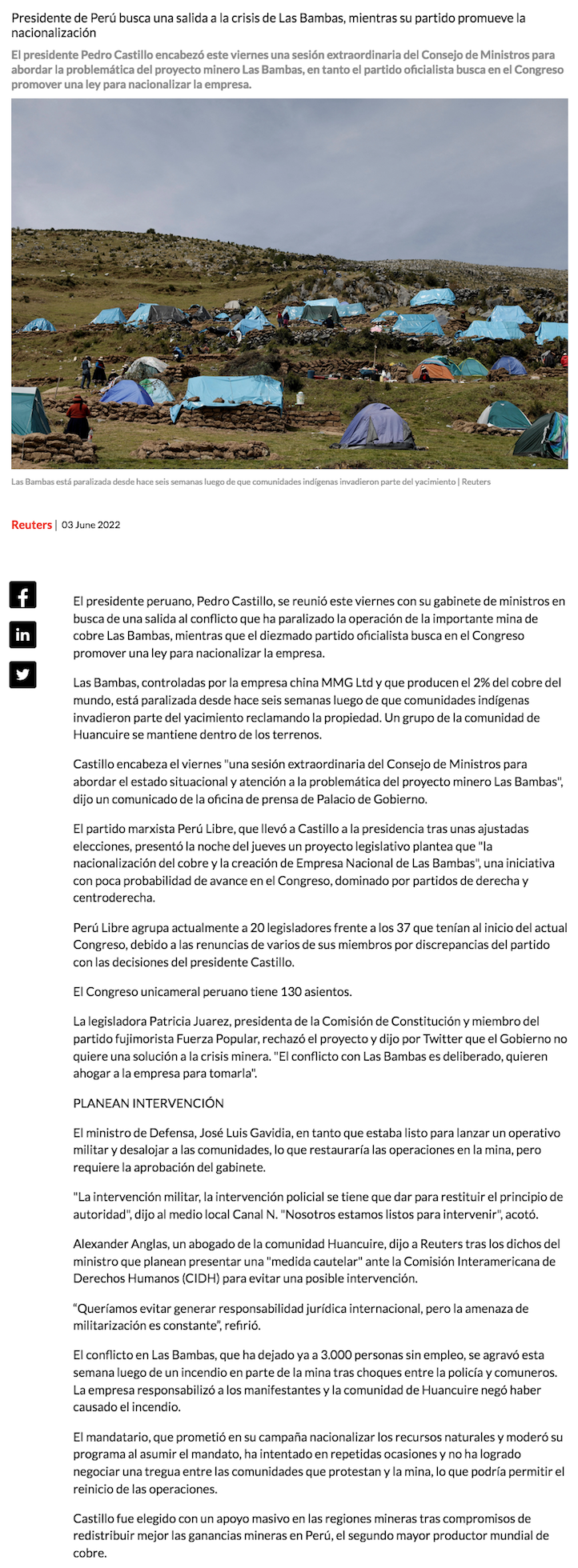 Presidente de Perú busca una salida a la crisis de Las Bambas, mientras su partido promueve la nacionalización

El presidente Pedro Castillo encabezó este viernes una sesión extraordinaria del Consejo de Ministros para abordar la problemática del proyecto minero Las Bambas, en tanto el partido oficialista busca en el Congreso promover una ley para nacionalizar la empresa.

Las Bambas está paralizada desde hace seis semanas luego de que comunidades indígenas invadieron parte del yacimiento | Reuters

Reuters | 03 June 2022

El presidente peruano, Pedro Castillo, se reunió este viernes con su gabinete de ministros en busca de una salida al conflicto que ha paralizado la operación de la importante mina de cobre Las Bambas, mientras que el diezmado partido oficialista busca en el Congreso promover una ley para nacionalizar la empresa.

Las Bambas, controladas por la empresa china MMG Ltd y que producen el 2% del cobre del mundo, está paralizada desde hace seis semanas luego de que comunidades indígenas invadieron parte del yacimiento reclamando la propiedad. Un grupo de la comunidad de Huancuire se mantiene dentro de los terrenos.

Castillo encabeza el viernes "una sesión extraordinaria del Consejo de Ministros para abordar el estado situacional y atención a la problemática del proyecto minero Las Bambas", dijo un comunicado de la oficina de prensa de Palacio de Gobierno.

El partido marxista Perú Libre, que llevó a Castillo a la presidencia tras unas ajustadas elecciones, presentó la noche del jueves un proyecto legislativo plantea que "la nacionalización del cobre y la creación de Empresa Nacional de Las Bambas", una iniciativa con poca probabilidad de avance en el Congreso, dominado por partidos de derecha y centroderecha.

Perú Libre agrupa actualmente a 20 legisladores frente a los 37 que tenían al inicio del actual Congreso, debido a las renuncias de varios de sus miembros por discrepancias del partido con las decisiones del presidente Castillo.

El Congreso unicameral peruano tiene 130 asientos.

La legisladora Patricia Juarez, presidenta de la Comisión de Constitución y miembro del partido fujimorista Fuerza Popular, rechazó el proyecto y dijo por Twitter que el Gobierno no quiere una solución a la crisis minera. "El conflicto con Las Bambas es deliberado, quieren ahogar a la empresa para tomarla".

PLANEAN INTERVENCIÓN

El ministro de Defensa, José Luis Gavidia, en tanto que estaba listo para lanzar un operativo militar y desalojar a las comunidades, lo que restauraría las operaciones en la mina, pero requiere la aprobación del gabinete.

"La intervención militar, la intervención policial se tiene que dar para restituir el principio de autoridad", dijo al medio local Canal N. "Nosotros estamos listos para intervenir", acotó.

Alexander Anglas, un abogado de la comunidad Huancuire, dijo a Reuters tras los dichos del ministro que planean presentar una "medida cautelar" ante la Comisión Interamericana de Derechos Humanos (CIDH) para evitar una posible intervención.

“Queríamos evitar generar responsabilidad jurídica internacional, pero la amenaza de militarización es constante”, refirió.

El conflicto en Las Bambas, que ha dejado ya a 3.000 personas sin empleo, se agravó esta semana luego de un incendio en parte de la mina tras choques entre la policía y comuneros. La empresa responsabilizó a los manifestantes y la comunidad de Huancuire negó haber causado el incendio.

El mandatario, que prometió en su campaña nacionalizar los recursos naturales y moderó su programa al asumir el mandato, ha intentado en repetidas ocasiones y no ha logrado negociar una tregua entre las comunidades que protestan y la mina, lo que podría permitir el reinicio de las operaciones.

Castillo fue elegido con un apoyo masivo en las regiones mineras tras compromisos de redistribuir mejor las ganancias mineras en Perú, el segundo mayor productor mundial de cobre.